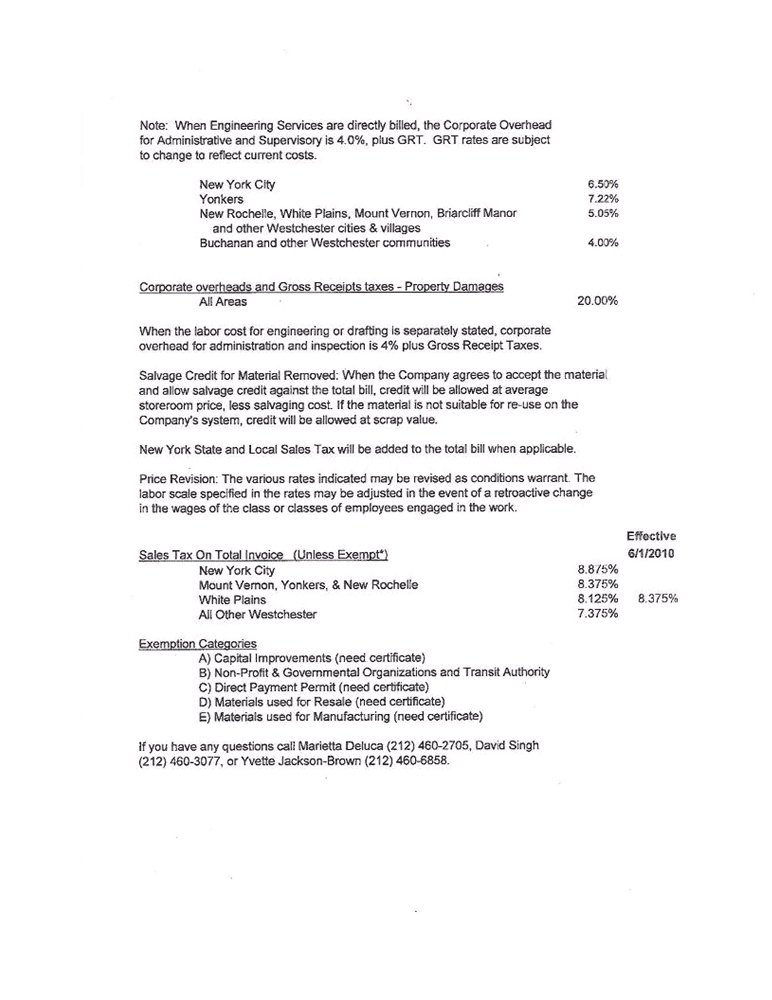 Note: When Engineering Services are directly billed, the Corporate Overhead for Administrative and Supervisory is 4.0%, plus GRT. GRT rates are subject to change to reflect current costs.

| | |
|---|---|
| New York City | 6.50% |
| Yonkers | 7.22% |
| New Rochelle, White Plains, Mount Vernon, Briarcliff Manor and other Westchester cities & villages | 5.05% |
| Buchanan and other Westchester communities | 4.00% |

Corporate overheads and Gross Receipts taxes - Property Damages
All Areas 20.00%

When the labor cost for engineering or drafting is separately stated, corporate overhead for administration and inspection is 4% plus Gross Receipt Taxes.

Salvage Credit for Material Removed: When the Company agrees to accept the material and allow salvage credit against the total bill, credit will be allowed at average storeroom price, less salvaging cost. If the material is not suitable for re-use on the Company's system, credit will be allowed at scrap value.

New York State and Local Sales Tax will be added to the total bill when applicable.

Price Revision: The various rates indicated may be revised as conditions warrant. The labor scale specified in the rates may be adjusted in the event of a retroactive change in the wages of the class or classes of employees engaged in the work.

| Sales Tax On Total Invoice (Unless Exempt*) | | Effective 6/1/2010 |
|---|---|---|
| New York City | 8.875% | |
| Mount Vernon, Yonkers, & New Rochelle | 8.375% | |
| White Plains | 8.125% | 8.375% |
| All Other Westchester | 7.375% | |

Exemption Categories
A) Capital Improvements (need certificate)
B) Non-Profit & Governmental Organizations and Transit Authority
C) Direct Payment Permit (need certificate)
D) Materials used for Resale (need certificate)
E) Materials used for Manufacturing (need certificate)

If you have any questions call Marietta Deluca (212) 460-2705, David Singh (212) 460-3077, or Yvette Jackson-Brown (212) 460-6858.